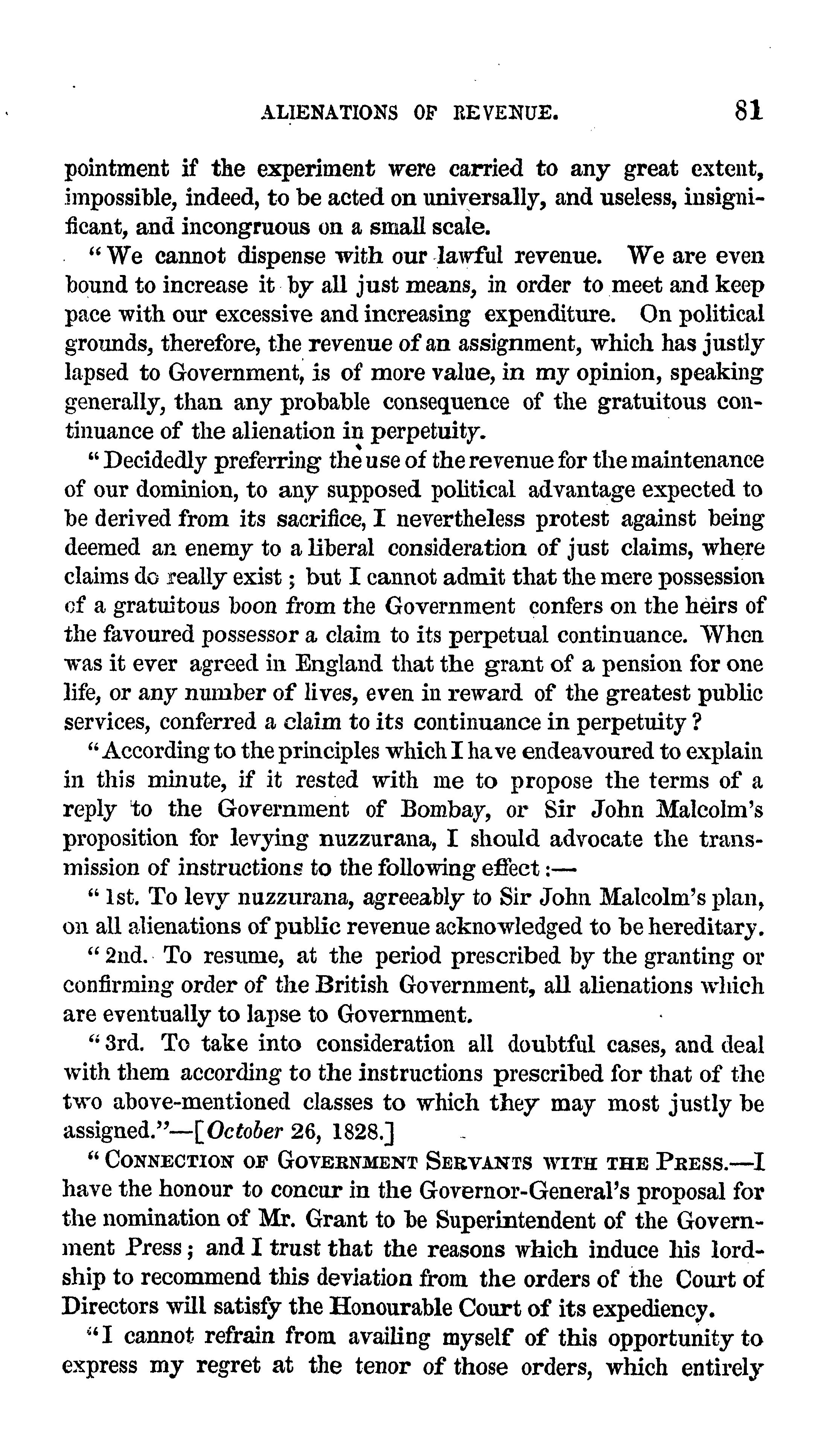 ALIENATIONS OF REVENUE. 81

pointment if the experiment were carried to any great extent, impossible, indeed, to be acted on universally, and useless, insignificant, and incongruous on a small scale.

"We cannot dispense with our lawful revenue. We are even bound to increase it by all just means, in order to meet and keep pace with our excessive and increasing expenditure. On political grounds, therefore, the revenue of an assignment, which has justly lapsed to Government, is of more value, in my opinion, speaking generally, than any probable consequence of the gratuitous continuance of the alienation in perpetuity.

"Decidedly preferring the use of the revenue for the maintenance of our dominion, to any supposed political advantage expected to be derived from its sacrifice, I nevertheless protest against being deemed an enemy to a liberal consideration of just claims, where claims do really exist; but I cannot admit that the mere possession of a gratuitous boon from the Government confers on the heirs of the favoured possessor a claim to its perpetual continuance. When was it ever agreed in England that the grant of a pension for one life, or any number of lives, even in reward of the greatest public services, conferred a claim to its continuance in perpetuity?

"According to the principles which I have endeavoured to explain in this minute, if it rested with me to propose the terms of a reply to the Government of Bombay, or Sir John Malcolm's proposition for levying nuzzurana, I should advocate the transmission of instructions to the following effect:—

"1st. To levy nuzzurana, agreeably to Sir John Malcolm's plan, on all alienations of public revenue acknowledged to be hereditary.

"2nd. To resume, at the period prescribed by the granting or confirming order of the British Government, all alienations which are eventually to lapse to Government.

"3rd. To take into consideration all doubtful cases, and deal with them according to the instructions prescribed for that of the two above-mentioned classes to which they may most justly be assigned."—[October 26, 1828.]

"CONNECTION OF GOVERNMENT SERVANTS WITH THE PRESS.—I have the honour to concur in the Governor-General's proposal for the nomination of Mr. Grant to be Superintendent of the Government Press; and I trust that the reasons which induce his lordship to recommend this deviation from the orders of the Court of Directors will satisfy the Honourable Court of its expediency.

"I cannot refrain from availing myself of this opportunity to express my regret at the tenor of those orders, which entirely